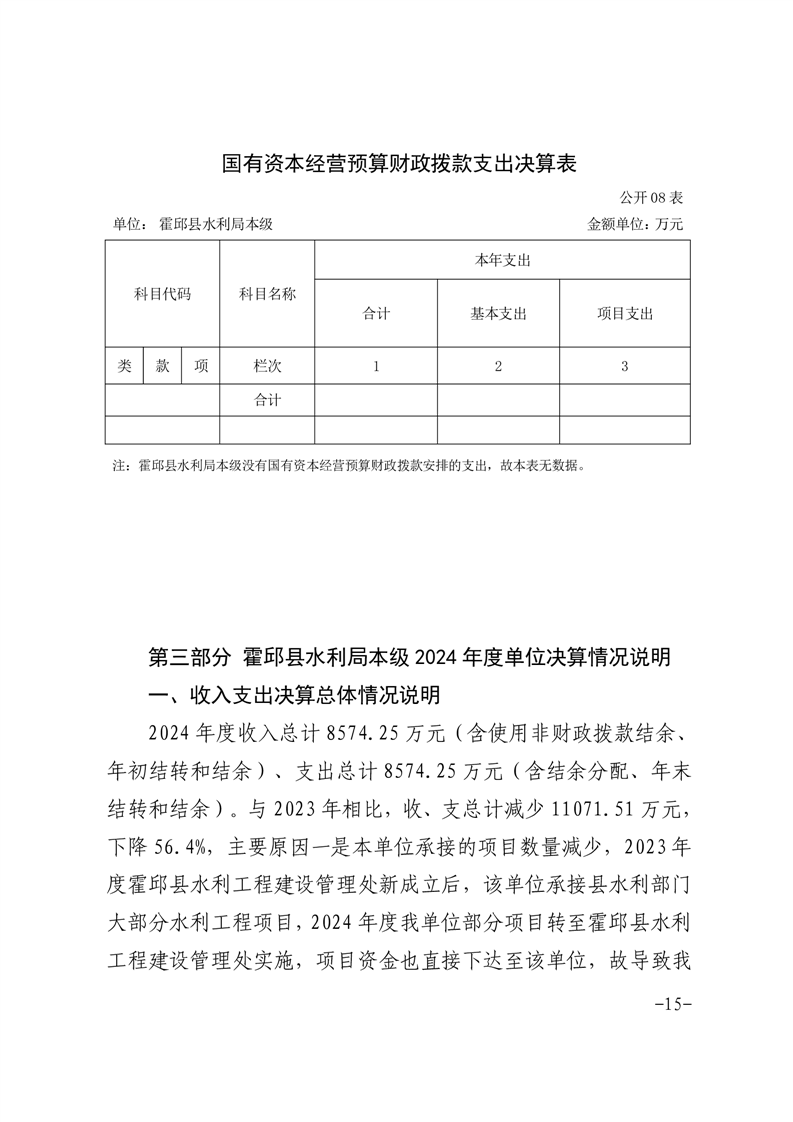 国有资本经营预算财政拨款支出决算表

公开08表

单位：霍邱县水利局本级　　　　金额单位：万元

| 科目代码 | | | 科目名称 | 本年支出 | | |
|---|---|---|---|---|---|---|
| | | | | 合计 | 基本支出 | 项目支出 |
| 类 | 款 | 项 | 栏次 | 1 | 2 | 3 |
| | | | 合计 | | | |
| | | | | | | |

注：霍邱县水利局本级没有国有资本经营预算财政拨款安排的支出，故本表无数据。

第三部分 霍邱县水利局本级2024年度单位决算情况说明

一、收入支出决算总体情况说明

2024年度收入总计8574.25万元（含使用非财政拨款结余、年初结转和结余）、支出总计8574.25万元（含结余分配、年末结转和结余）。与2023年相比，收、支总计减少11071.51万元，下降56.4%，主要原因一是本单位承接的项目数量减少，2023年度霍邱县水利工程建设管理处新成立后，该单位承接县水利部门大部分水利工程项目，2024年度我单位部分项目转至霍邱县水利工程建设管理处实施，项目资金也直接下达至该单位，故导致我

-15-